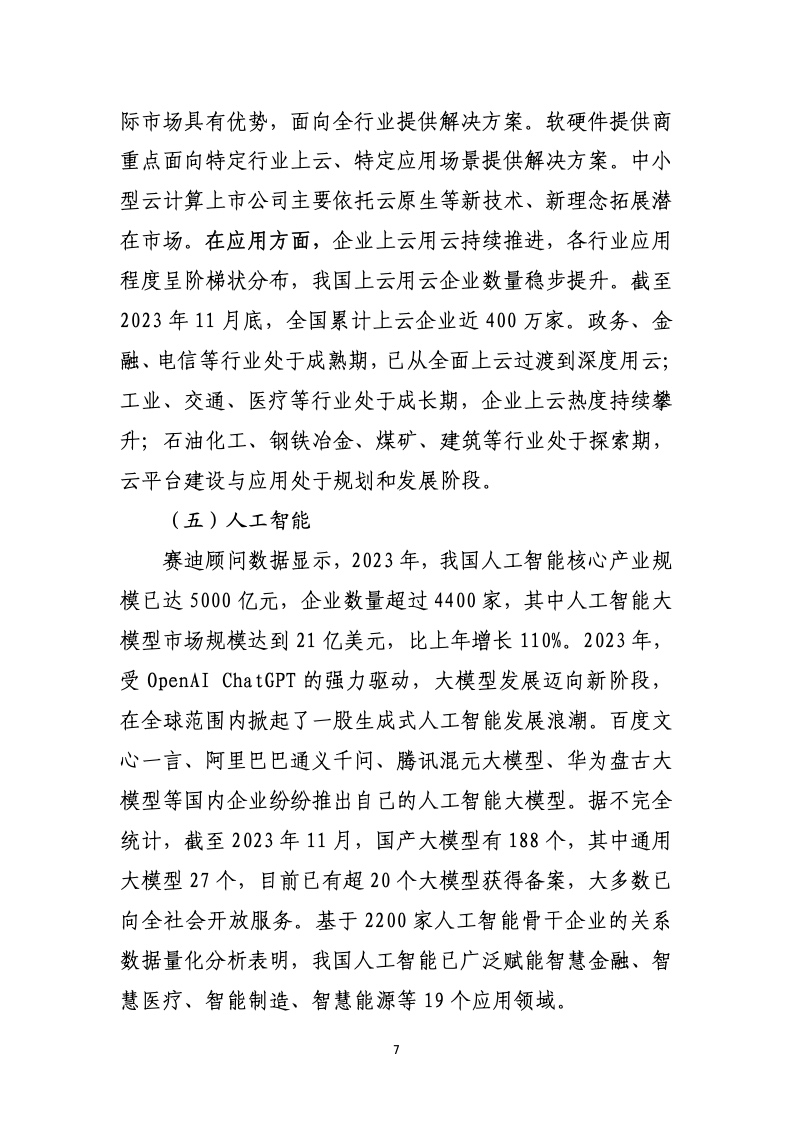 际市场具有优势，面向全行业提供解决方案。软硬件提供商重点面向特定行业上云、特定应用场景提供解决方案。中小型云计算上市公司主要依托云原生等新技术、新理念拓展潜在市场。在应用方面，企业上云用云持续推进，各行业应用程度呈阶梯状分布，我国上云用云企业数量稳步提升。截至2023年11月底，全国累计上云企业近400万家。政务、金融、电信等行业处于成熟期，已从全面上云过渡到深度用云；工业、交通、医疗等行业处于成长期，企业上云热度持续攀升；石油化工、钢铁冶金、煤矿、建筑等行业处于探索期，云平台建设与应用处于规划和发展阶段。

（五）人工智能

赛迪顾问数据显示，2023年，我国人工智能核心产业规模已达5000亿元，企业数量超过4400家，其中人工智能大模型市场规模达到21亿美元，比上年增长110%。2023年，受OpenAI ChatGPT的强力驱动，大模型发展迈向新阶段，在全球范围内掀起了一股生成式人工智能发展浪潮。百度文心一言、阿里巴巴通义千问、腾讯混元大模型、华为盘古大模型等国内企业纷纷推出自己的人工智能大模型。据不完全统计，截至2023年11月，国产大模型有188个，其中通用大模型27个，目前已有超20个大模型获得备案，大多数已向全社会开放服务。基于2200家人工智能骨干企业的关系数据量化分析表明，我国人工智能已广泛赋能智慧金融、智慧医疗、智能制造、智慧能源等19个应用领域。

7